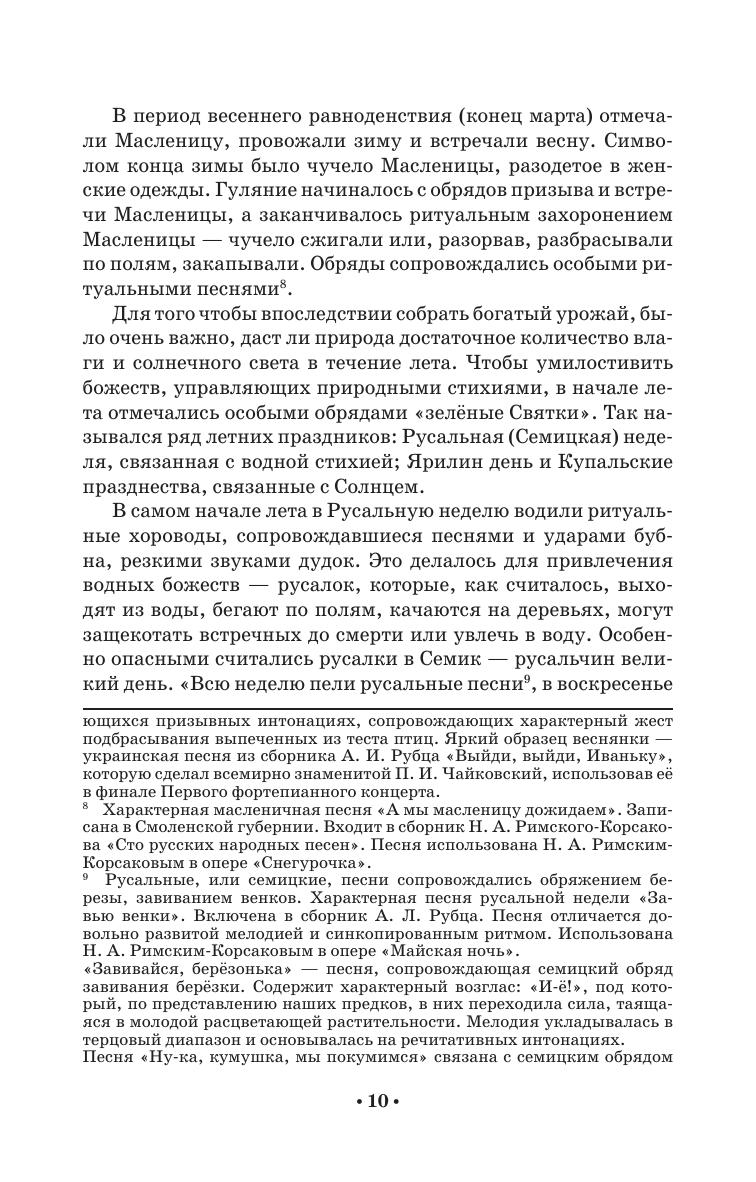 В период весеннего равноденствия (конец марта) отмечали Масленицу, провожали зиму и встречали весну. Символом конца зимы было чучело Масленицы, разодетое в женские одежды. Гуляние начиналось с обрядов призыва и встречи Масленицы, а заканчивалось ритуальным захоронением Масленицы — чучело сжигали или, разорвав, разбрасывали по полям, закапывали. Обряды сопровождались особыми ритуальными песнями$^8$.

Для того чтобы впоследствии собрать богатый урожай, было очень важно, даст ли природа достаточное количество влаги и солнечного света в течение лета. Чтобы умилостивить божеств, управляющих природными стихиями, в начале лета отмечались особыми обрядами «зелёные Святки». Так назывался ряд летних праздников: Русальная (Семицкая) неделя, связанная с водной стихией; Ярилин день и Купальские празднества, связанные с Солнцем.

В самом начале лета в Русальную неделю водили ритуальные хороводы, сопровождавшиеся песнями и ударами бубна, резкими звуками дудок. Это делалось для привлечения водных божеств — русалок, которые, как считалось, выходят из воды, бегают по полям, качаются на деревьях, могут защекотать встречных до смерти или увлечь в воду. Особенно опасными считались русалки в Семик — русальчин великий день. «Всю неделю пели русальные песни$^9$, в воскресенье

ющихся призывных интонациях, сопровождающих характерный жест подбрасывания выпеченных из теста птиц. Яркий образец веснянки — украинская песня из сборника А. И. Рубца «Выйди, выйди, Иваньку», которую сделал всемирно знаменитой П. И. Чайковский, использовав её в финале Первого фортепианного концерта.

$^8$ Характерная масленичная песня «А мы масленицу дожидаем». Записана в Смоленской губернии. Входит в сборник Н. А. Римского-Корсакова «Сто русских народных песен». Песня использована Н. А. Римским-Корсаковым в опере «Снегурочка».

$^9$ Русальные, или семицкие, песни сопровождались обряжением березы, завиванием венков. Характерная песня русальной недели «Завью венки». Включена в сборник А. Л. Рубца. Песня отличается довольно развитой мелодией и синкопированным ритмом. Использована Н. А. Римским-Корсаковым в опере «Майская ночь».

«Завивайся, берёзонька» — песня, сопровождающая семицкий обряд завивания берёзки. Содержит характерный возглас: «И-ё!», под который, по представлению наших предков, в них переходила сила, таящаяся в молодой расцветающей растительности. Мелодия укладывалась в терцовый диапазон и основывалась на речитативных интонациях.

Песня «Ну-ка, кумушка, мы покумимся» связана с семицким обрядом

• 10 •